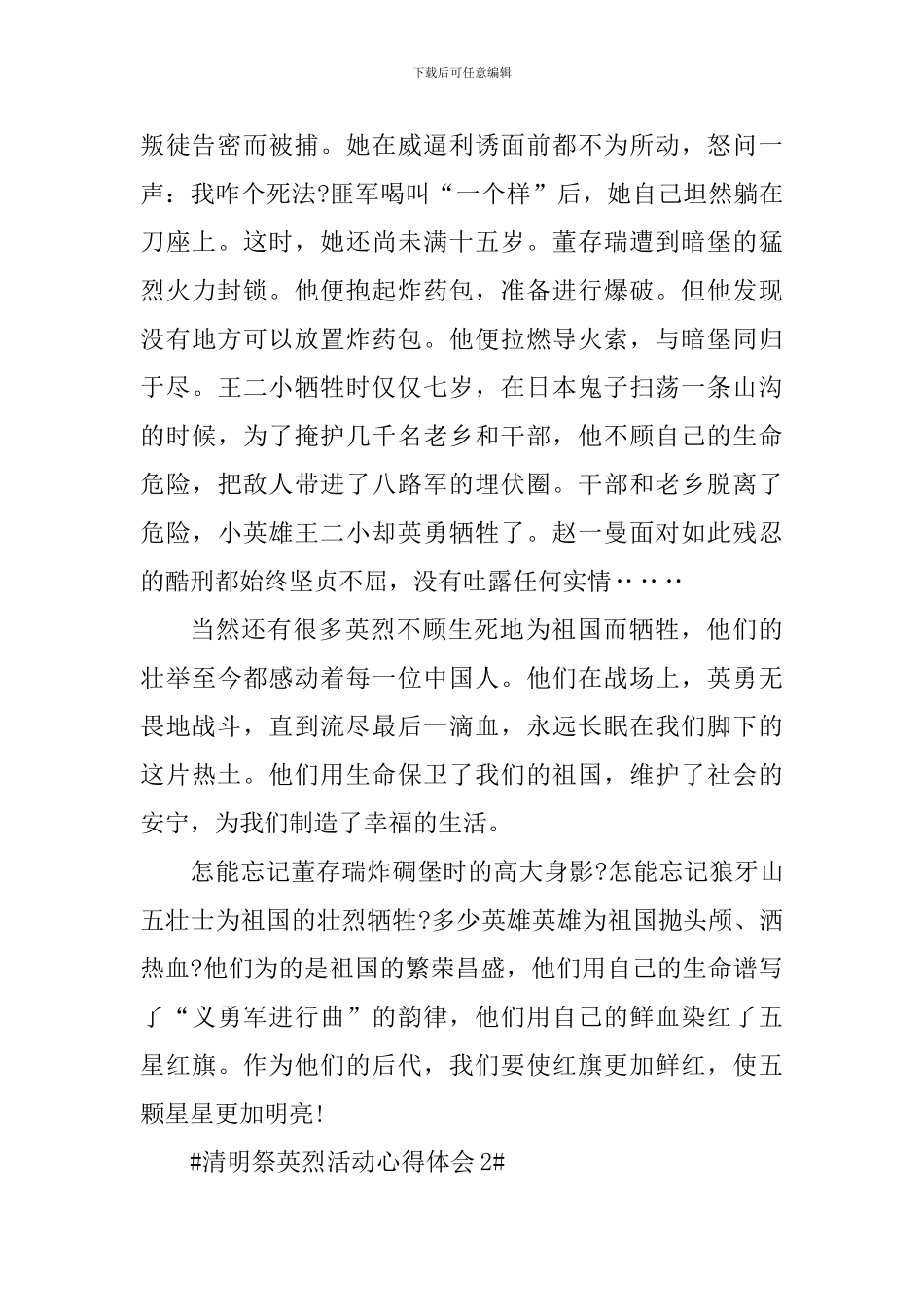 下载后可任意编辑

叛徒告密而被捕。她在威逼利诱面前都不为所动，怒问一声：我咋个死法?匪军喝叫“一个样”后，她自己坦然躺在刀座上。这时，她还尚未满十五岁。董存瑞遭到暗堡的猛烈火力封锁。他便抱起炸药包，准备进行爆破。但他发现没有地方可以放置炸药包。他便拉燃导火索，与暗堡同归于尽。王二小牺牲时仅仅七岁，在日本鬼子扫荡一条山沟的时候，为了掩护几千名老乡和干部，他不顾自己的生命危险，把敌人带进了八路军的埋伏圈。干部和老乡脱离了危险，小英雄王二小却英勇牺牲了。赵一曼面对如此残忍的酷刑都始终坚贞不屈，没有吐露任何实情‥‥‥

当然还有很多英烈不顾生死地为祖国而牺牲，他们的壮举至今都感动着每一位中国人。他们在战场上，英勇无畏地战斗，直到流尽最后一滴血，永远长眠在我们脚下的这片热土。他们用生命保卫了我们的祖国，维护了社会的安宁，为我们制造了幸福的生活。

怎能忘记董存瑞炸碉堡时的高大身影?怎能忘记狼牙山五壮士为祖国的壮烈牺牲?多少英雄英雄为祖国抛头颅、洒热血?他们为的是祖国的繁荣昌盛，他们用自己的生命谱写了“义勇军进行曲”的韵律，他们用自己的鲜血染红了五星红旗。作为他们的后代，我们要使红旗更加鲜红，使五颗星星更加明亮!

#清明祭英烈活动心得体会 2#